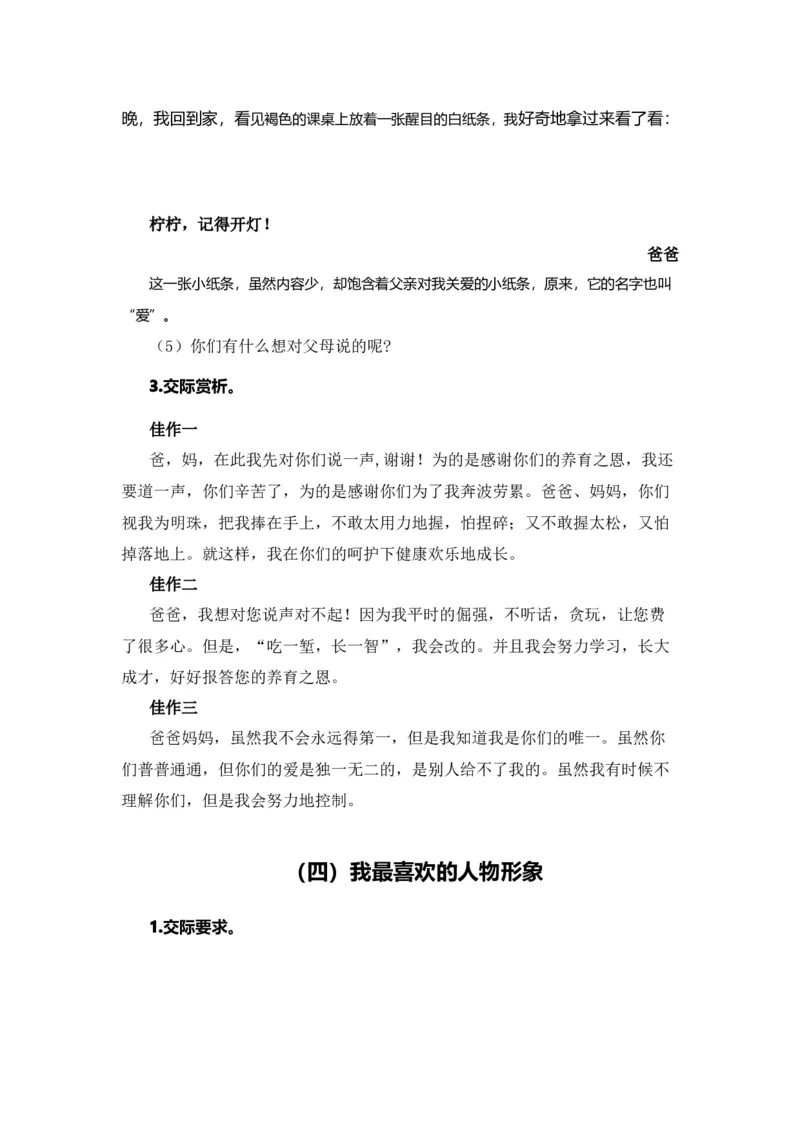 晚，我回到家，看见褐色的课桌上放着一张醒目的白纸条，我好奇地拿过来看了看：

柠柠，记得开灯！

爸爸

这一张小纸条，虽然内容少，却饱含着父亲对我关爱的小纸条，原来，它的名字也叫“爱”。

（5）你们有什么想对父母说的呢？

3.交际赏析。

佳作一

爸，妈，在此我先对你们说一声，谢谢！为的是感谢你们的养育之恩，我还要道一声，你们辛苦了，为的是感谢你们为了我奔波劳累。爸爸、妈妈，你们视我为明珠，把我捧在手上，不敢太用力地握，怕捏碎；又不敢握太松，又怕掉落地上。就这样，我在你们的呵护下健康欢乐地成长。

佳作二

爸爸，我想对您说声对不起！因为我平时的倔强，不听话，贪玩，让您费了很多心。但是，“吃一堑，长一智”，我会改的。并且我会努力学习，长大成才，好好报答您的养育之恩。

佳作三

爸爸妈妈，虽然我不会永远得第一，但是我知道我是你们的唯一。虽然你们普普通通，但你们的爱是独一无二的，是别人给不了我的。虽然我有时候不理解你们，但是我会努力地控制。

（四）我最喜欢的人物形象

1.交际要求。